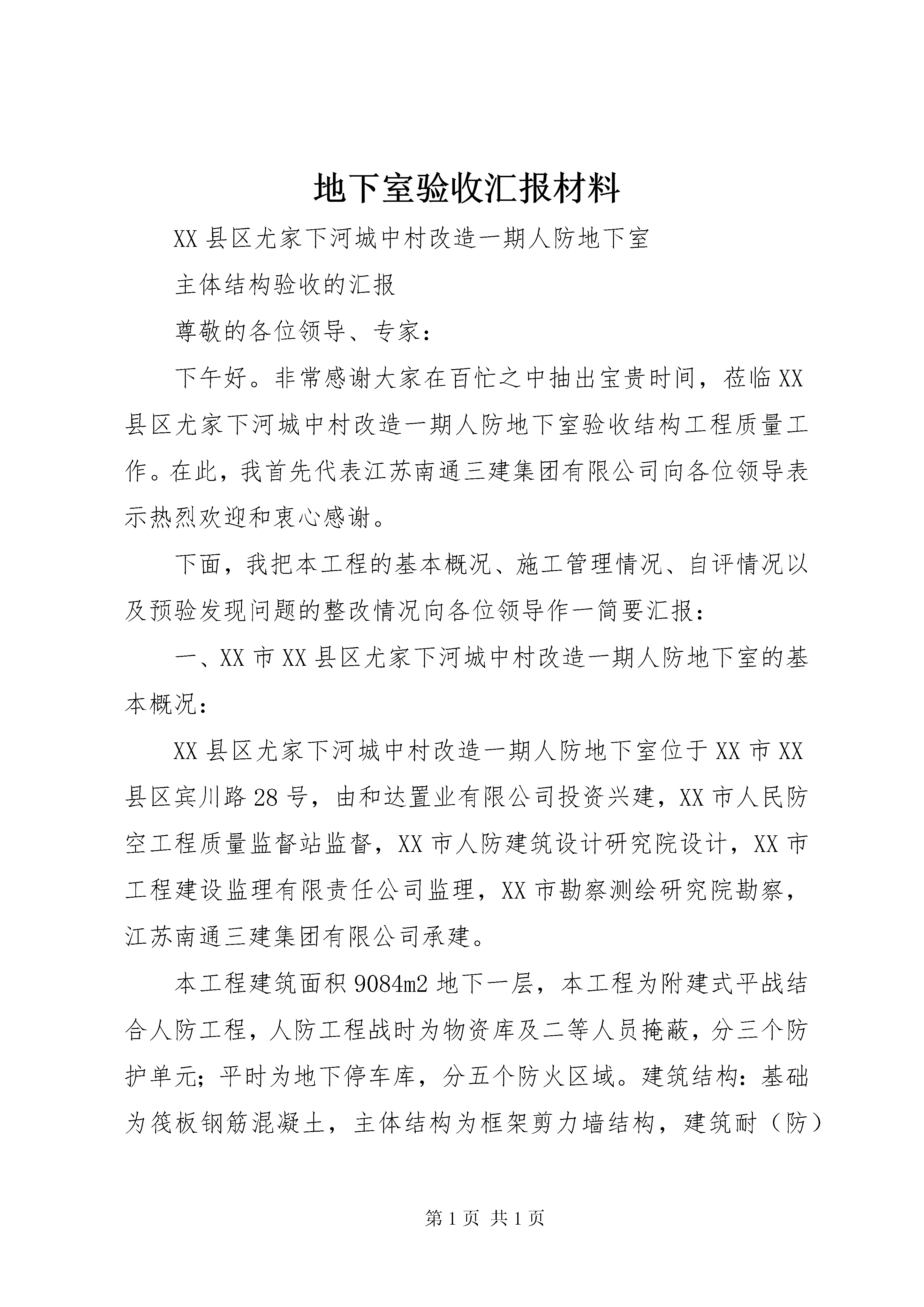 地下室验收汇报材料

XX县区尤家下河城中村改造一期人防地下室

主体结构验收的汇报

尊敬的各位领导、专家：

下午好。非常感谢大家在百忙之中抽出宝贵时间，莅临XX县区尤家下河城中村改造一期人防地下室验收结构工程质量工作。在此，我首先代表江苏南通三建集团有限公司向各位领导表示热烈欢迎和衷心感谢。

下面，我把本工程的基本概况、施工管理情况、自评情况以及预验发现问题的整改情况向各位领导作一简要汇报：

一、XX市XX县区尤家下河城中村改造一期人防地下室的基本概况：

XX县区尤家下河城中村改造一期人防地下室位于XX市XX县区宾川路28号，由和达置业有限公司投资兴建，XX市人民防空工程质量监督站监督，XX市人防建筑设计研究院设计，XX市工程建设监理有限责任公司监理，XX市勘察测绘研究院勘察，江苏南通三建集团有限公司承建。

本工程建筑面积9084m2地下一层，本工程为附建式平战结合人防工程，人防工程战时为物资库及二等人员掩蔽，分三个防护单元；平时为地下停车库，分五个防火区域。建筑结构：基础为筏板钢筋混凝土，主体结构为框架剪力墙结构，建筑耐（防）

第1页 共1页